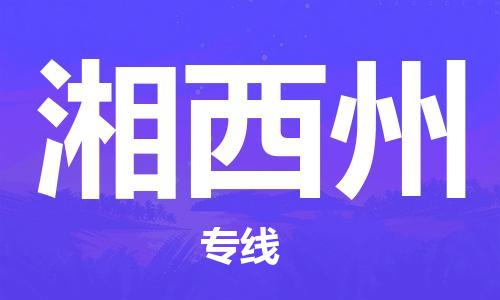 湘西州

专线